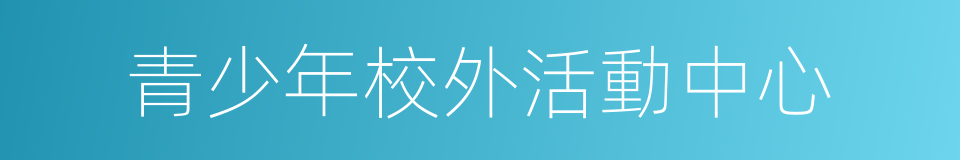 青少年校外活動中心